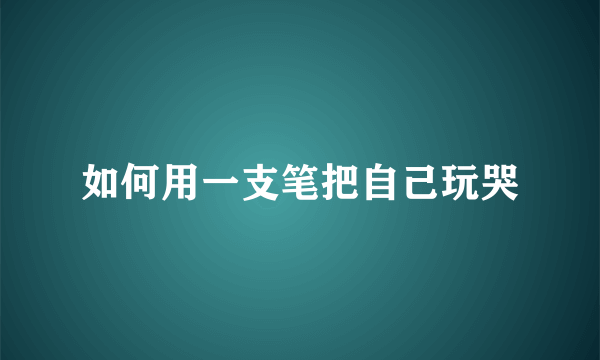 如何用一支笔把自己玩哭